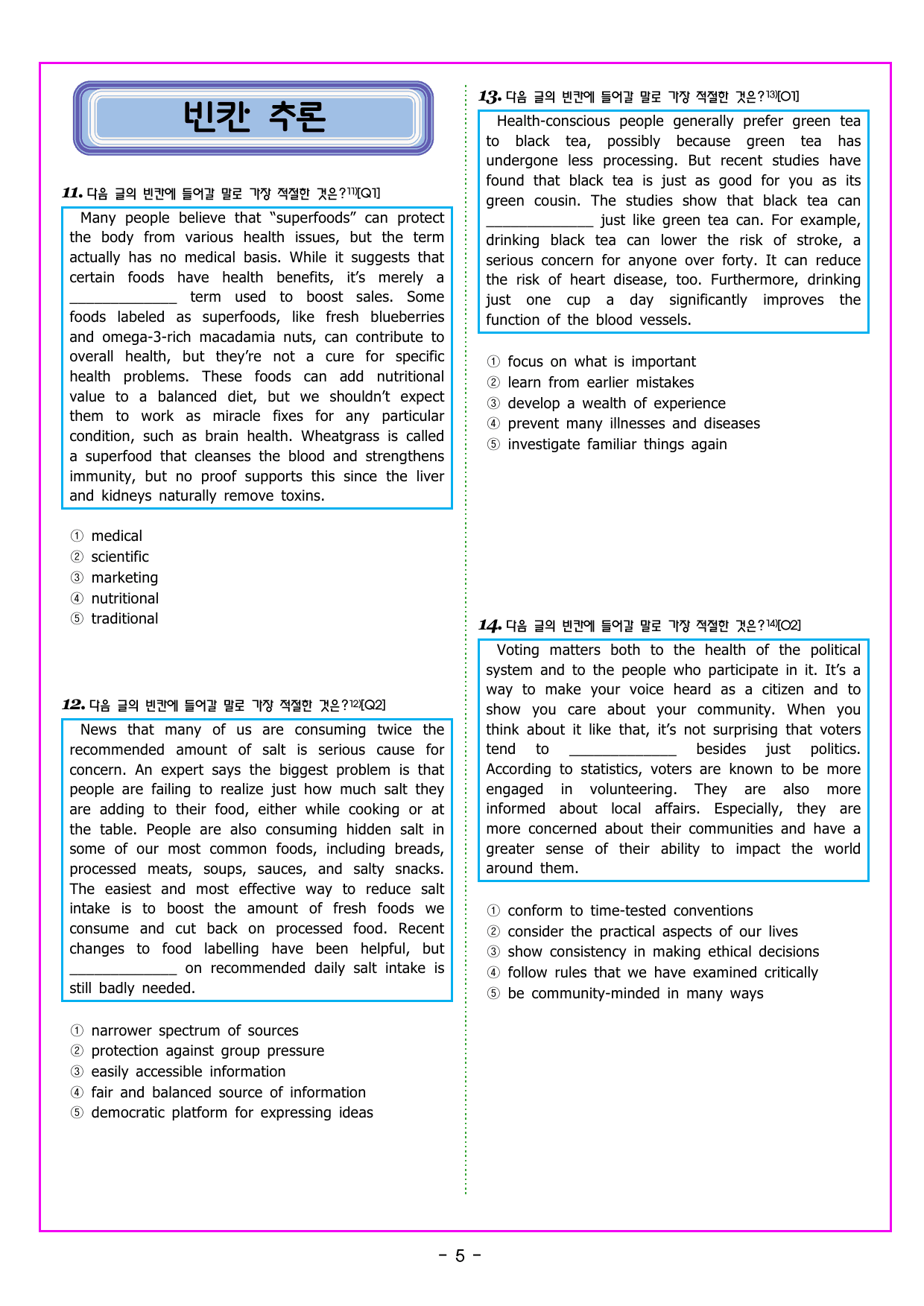 빈칸 추론

11. 다음 글의 빈칸에 들어갈 말로 가장 적절한 것은?$^{11)}$[Q1]

Many people believe that "superfoods" can protect the body from various health issues, but the term actually has no medical basis. While it suggests that certain foods have health benefits, it's merely a ____ term used to boost sales. Some foods labeled as superfoods, like fresh blueberries and omega-3-rich macadamia nuts, can contribute to overall health, but they're not a cure for specific health problems. These foods can add nutritional value to a balanced diet, but we shouldn't expect them to work as miracle fixes for any particular condition, such as brain health. Wheatgrass is called a superfood that cleanses the blood and strengthens immunity, but no proof supports this since the liver and kidneys naturally remove toxins.

① medical
② scientific
③ marketing
④ nutritional
⑤ traditional

12. 다음 글의 빈칸에 들어갈 말로 가장 적절한 것은?$^{12)}$[Q2]

News that many of us are consuming twice the recommended amount of salt is serious cause for concern. An expert says the biggest problem is that people are failing to realize just how much salt they are adding to their food, either while cooking or at the table. People are also consuming hidden salt in some of our most common foods, including breads, processed meats, soups, sauces, and salty snacks. The easiest and most effective way to reduce salt intake is to boost the amount of fresh foods we consume and cut back on processed food. Recent changes to food labelling have been helpful, but ____ on recommended daily salt intake is still badly needed.

① narrower spectrum of sources
② protection against group pressure
③ easily accessible information
④ fair and balanced source of information
⑤ democratic platform for expressing ideas

13. 다음 글의 빈칸에 들어갈 말로 가장 적절한 것은?$^{13)}$[O1]

Health-conscious people generally prefer green tea to black tea, possibly because green tea has undergone less processing. But recent studies have found that black tea is just as good for you as its green cousin. The studies show that black tea can ____ just like green tea can. For example, drinking black tea can lower the risk of stroke, a serious concern for anyone over forty. It can reduce the risk of heart disease, too. Furthermore, drinking just one cup a day significantly improves the function of the blood vessels.

① focus on what is important
② learn from earlier mistakes
③ develop a wealth of experience
④ prevent many illnesses and diseases
⑤ investigate familiar things again

14. 다음 글의 빈칸에 들어갈 말로 가장 적절한 것은?$^{14)}$[O2]

Voting matters both to the health of the political system and to the people who participate in it. It's a way to make your voice heard as a citizen and to show you care about your community. When you think about it like that, it's not surprising that voters tend to ____ besides just politics. According to statistics, voters are known to be more engaged in volunteering. They are also more informed about local affairs. Especially, they are more concerned about their communities and have a greater sense of their ability to impact the world around them.

① conform to time-tested conventions
② consider the practical aspects of our lives
③ show consistency in making ethical decisions
④ follow rules that we have examined critically
⑤ be community-minded in many ways

- 5 -